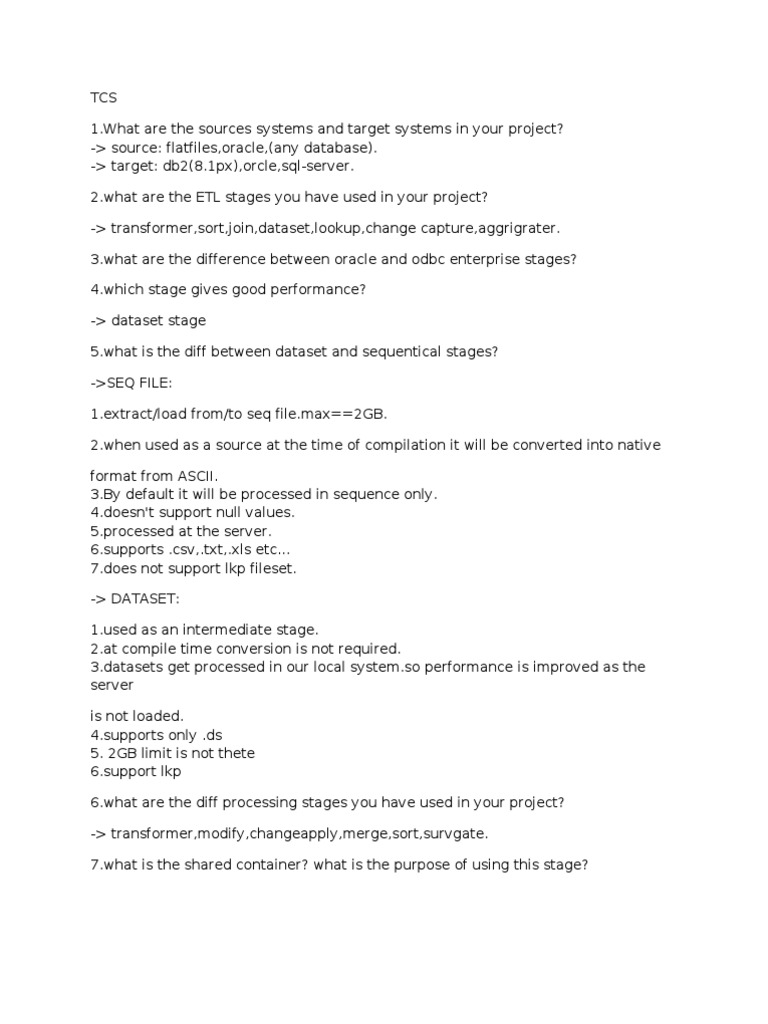 TCS

1.What are the sources systems and target systems in your project?
-> source: flatfiles,oracle,(any database).
-> target: db2(8.1px),orcle,sql-server.

2.what are the ETL stages you have used in your project?

-> transformer,sort,join,dataset,lookup,change capture,aggrigrater.

3.what are the difference between oracle and odbc enterprise stages?

4.which stage gives good performance?

-> dataset stage

5.what is the diff between dataset and sequentical stages?

->SEQ FILE:

1.extract/load from/to seq file.max==2GB.

2.when used as a source at the time of compilation it will be converted into native

format from ASCII.
3.By default it will be processed in sequence only.
4.doesn't support null values.
5.processed at the server.
6.supports .csv,.txt,.xls etc...
7.does not support lkp fileset.

-> DATASET:

1.used as an intermediate stage.
2.at compile time conversion is not required.
3.datasets get processed in our local system.so performance is improved as the server

is not loaded.
4.supports only .ds
5. 2GB limit is not thete
6.support lkp

6.what are the diff processing stages you have used in your project?

-> transformer,modify,changeapply,merge,sort,survgate.

7.what is the shared container? what is the purpose of using this stage?